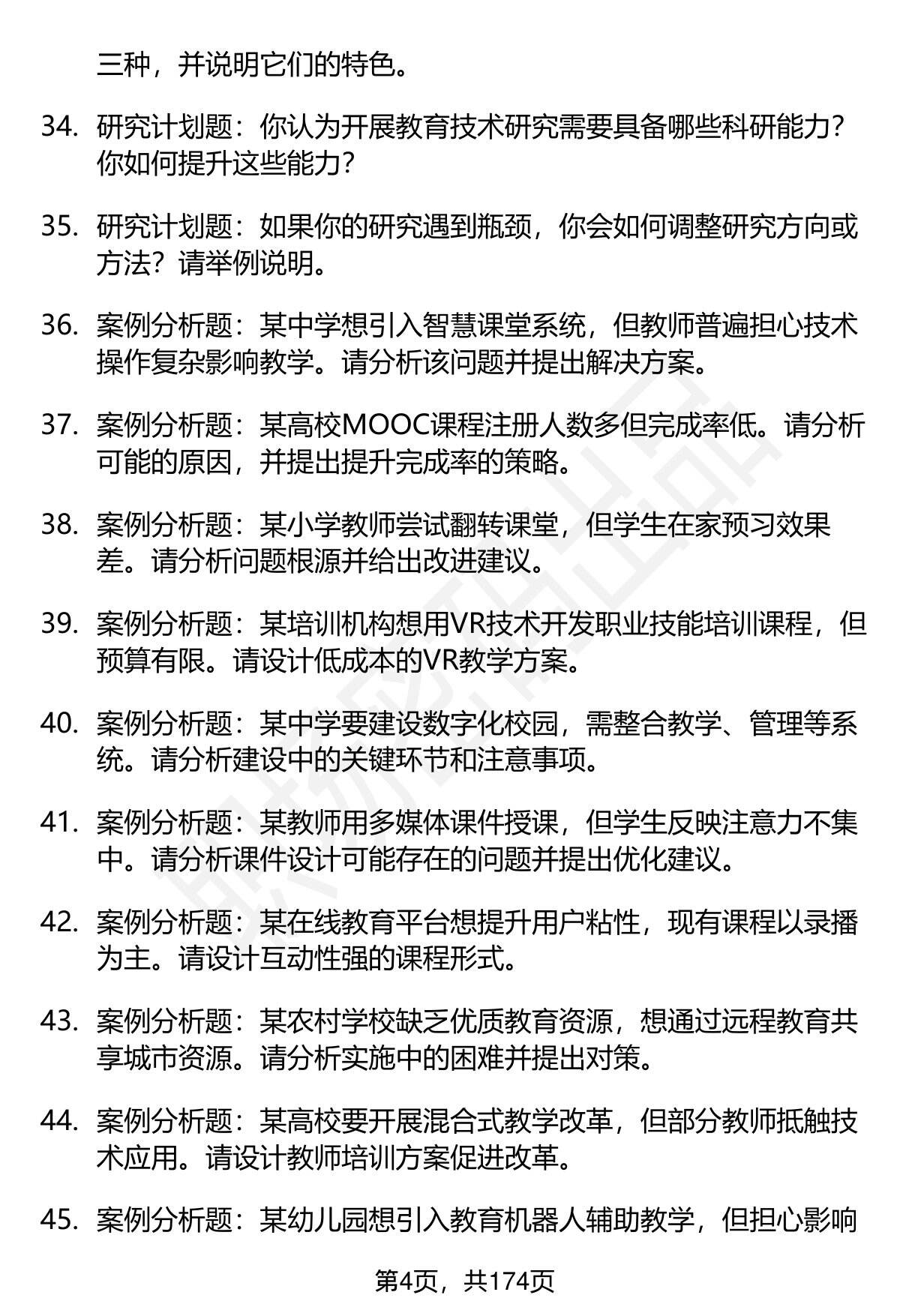 三种，并说明它们的特色。

34. 研究计划题：你认为开展教育技术研究需要具备哪些科研能力？你如何提升这些能力？

35. 研究计划题：如果你的研究遇到瓶颈，你会如何调整研究方向或方法？请举例说明。

36. 案例分析题：某中学想引入智慧课堂系统，但教师普遍担心技术操作复杂影响教学。请分析该问题并提出解决方案。

37. 案例分析题：某高校MOOC课程注册人数多但完成率低。请分析可能的原因，并提出提升完成率的策略。

38. 案例分析题：某小学教师尝试翻转课堂，但学生在家预习效果差。请分析问题根源并给出改进建议。

39. 案例分析题：某培训机构想用VR技术开发职业技能培训课程，但预算有限。请设计低成本的VR教学方案。

40. 案例分析题：某中学要建设数字化校园，需整合教学、管理等系统。请分析建设中的关键环节和注意事项。

41. 案例分析题：某教师用多媒体课件授课，但学生反映注意力不集中。请分析课件设计可能存在的问题并提出优化建议。

42. 案例分析题：某在线教育平台想提升用户粘性，现有课程以录播为主。请设计互动性强的课程形式。

43. 案例分析题：某农村学校缺乏优质教育资源，想通过远程教育共享城市资源。请分析实施中的困难并提出对策。

44. 案例分析题：某高校要开展混合式教学改革，但部分教师抵触技术应用。请设计教师培训方案促进改革。

45. 案例分析题：某幼儿园想引入教育机器人辅助教学，但担心影响

第4页，共174页